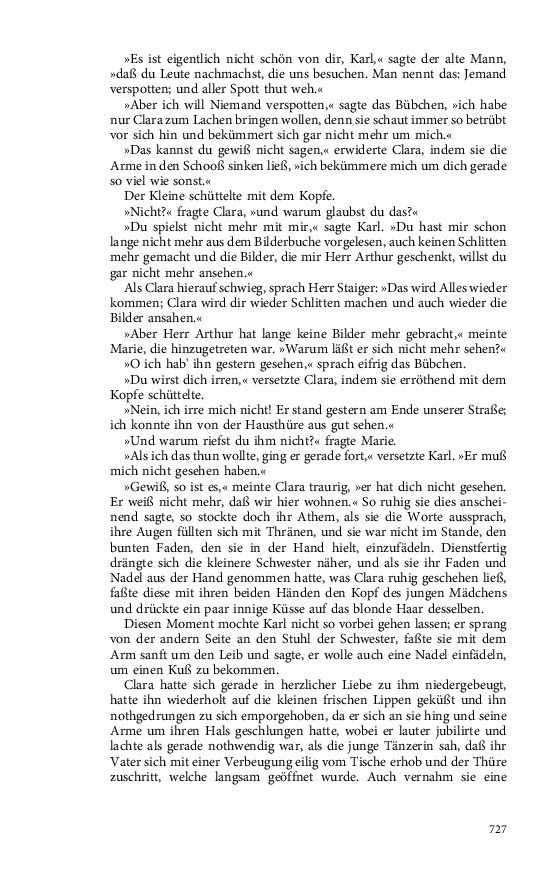 »Es ist eigentlich nicht schön von dir, Karl,« sagte der alte Mann, »daß du Leute nachmachst, die uns besuchen. Man nennt das: Jemand verspotten; und aller Spott thut weh.«

»Aber ich will Niemand verspotten,« sagte das Bübchen, »ich habe nur Clara zum Lachen bringen wollen, denn sie schaut immer so betrübt vor sich hin und bekümmert sich gar nicht mehr um mich.«

»Das kannst du gewiß nicht sagen,« erwiderte Clara, indem sie die Arme in den Schooß sinken ließ, »ich bekümmere mich um dich gerade so viel wie sonst.«

Der Kleine schüttelte mit dem Kopfe.

»Nicht?« fragte Clara, »und warum glaubst du das?«

»Du spielst nicht mehr mit mir,« sagte Karl. »Du hast mir schon lange nicht mehr aus dem Bilderbuche vorgelesen, auch keinen Schlitten mehr gemacht und die Bilder, die mir Herr Arthur geschenkt, willst du gar nicht mehr ansehen.«

Als Clara hierauf schwieg, sprach Herr Staiger: »Das wird Alles wieder kommen; Clara wird dir wieder Schlitten machen und auch wieder die Bilder ansahen.«

»Aber Herr Arthur hat lange keine Bilder mehr gebracht,« meinte Marie, die hinzugetreten war. »Warum läßt er sich nicht mehr sehen?«

»O ich hab' ihn gestern gesehen,« sprach eifrig das Bübchen.

»Du wirst dich irren,« versetzte Clara, indem sie erröthend mit dem Kopfe schüttelte.

»Nein, ich irre mich nicht! Er stand gestern am Ende unserer Straße; ich konnte ihn von der Hausthüre aus gut sehen.«

»Und warum riefst du ihm nicht?« fragte Marie.

»Als ich das thun wollte, ging er gerade fort,« versetzte Karl. »Er muß mich nicht gesehen haben.«

»Gewiß, so ist es,« meinte Clara traurig, »er hat dich nicht gesehen. Er weiß nicht mehr, daß wir hier wohnen.« So ruhig sie dies anscheinend sagte, so stockte doch ihr Athem, als sie die Worte aussprach, ihre Augen füllten sich mit Thränen, und sie war nicht im Stande, den bunten Faden, den sie in der Hand hielt, einzufädeln. Dienstfertig drängte sich die kleinere Schwester näher, und als sie ihr Faden und Nadel aus der Hand genommen hatte, was Clara ruhig geschehen ließ, faßte diese mit ihren beiden Händen den Kopf des jungen Mädchens und drückte ein paar innige Küsse auf das blonde Haar desselben.

Diesen Moment mochte Karl nicht so vorbei gehen lassen; er sprang von der andern Seite an den Stuhl der Schwester, faßte sie mit dem Arm sanft um den Leib und sagte, er wolle auch eine Nadel einfädeln, um einen Kuß zu bekommen.

Clara hatte sich gerade in herzlicher Liebe zu ihm niedergebeugt, hatte ihn wiederholt auf die kleinen frischen Lippen geküßt und ihn nothgedrungen zu sich emporgehoben, da er sich an sie hing und seine Arme um ihren Hals geschlungen hatte, wobei er lauter jubilirte und lachte als gerade nothwendig war, als die junge Tänzerin sah, daß ihr Vater sich mit einer Verbeugung eilig vom Tische erhob und der Thüre zuschritt, welche langsam geöffnet wurde. Auch vernahm sie eine

727